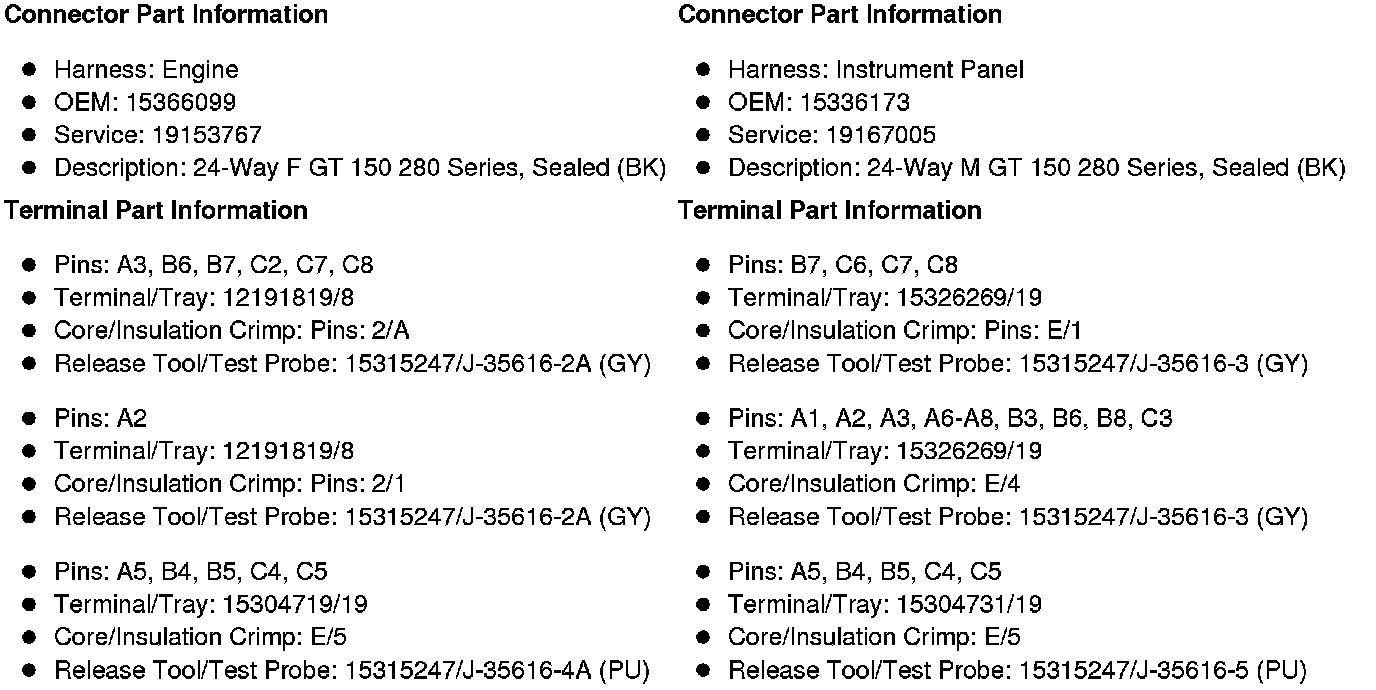 Connector Part Information

- Harness: Engine
- OEM: 15366099
- Service: 19153767
- Description: 24-Way F GT 150 280 Series, Sealed (BK)

Terminal Part Information

- Pins: A3, B6, B7, C2, C7, C8
- Terminal/Tray: 12191819/8
- Core/Insulation Crimp: Pins: 2/A
- Release Tool/Test Probe: 15315247/J-35616-2A (GY)

- Pins: A2
- Terminal/Tray: 12191819/8
- Core/Insulation Crimp: Pins: 2/1
- Release Tool/Test Probe: 15315247/J-35616-2A (GY)

- Pins: A5, B4, B5, C4, C5
- Terminal/Tray: 15304719/19
- Core/Insulation Crimp: E/5
- Release Tool/Test Probe: 15315247/J-35616-4A (PU)

Connector Part Information

- Harness: Instrument Panel
- OEM: 15336173
- Service: 19167005
- Description: 24-Way M GT 150 280 Series, Sealed (BK)

Terminal Part Information

- Pins: B7, C6, C7, C8
- Terminal/Tray: 15326269/19
- Core/Insulation Crimp: Pins: E/1
- Release Tool/Test Probe: 15315247/J-35616-3 (GY)

- Pins: A1, A2, A3, A6-A8, B3, B6, B8, C3
- Terminal/Tray: 15326269/19
- Core/Insulation Crimp: E/4
- Release Tool/Test Probe: 15315247/J-35616-3 (GY)

- Pins: A5, B4, B5, C4, C5
- Terminal/Tray: 15304731/19
- Core/Insulation Crimp: E/5
- Release Tool/Test Probe: 15315247/J-35616-5 (PU)